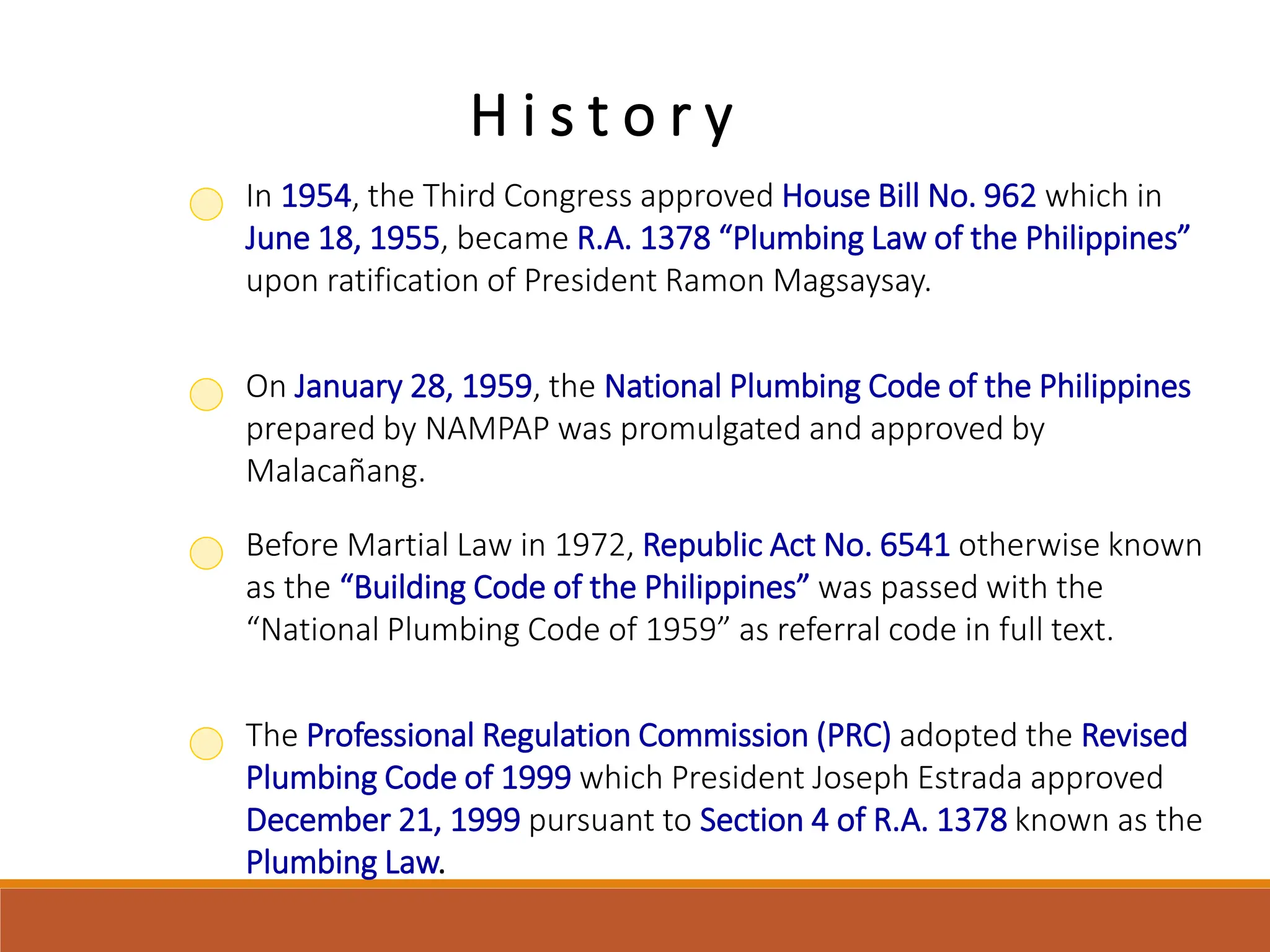 History

In 1954, the Third Congress approved House Bill No. 962 which in June 18, 1955, became R.A. 1378 “Plumbing Law of the Philippines” upon ratification of President Ramon Magsaysay.

On January 28, 1959, the National Plumbing Code of the Philippines prepared by NAMPAP was promulgated and approved by Malacañang.

Before Martial Law in 1972, Republic Act No. 6541 otherwise known as the “Building Code of the Philippines” was passed with the “National Plumbing Code of 1959” as referral code in full text.

The Professional Regulation Commission (PRC) adopted the Revised Plumbing Code of 1999 which President Joseph Estrada approved December 21, 1999 pursuant to Section 4 of R.A. 1378 known as the Plumbing Law.